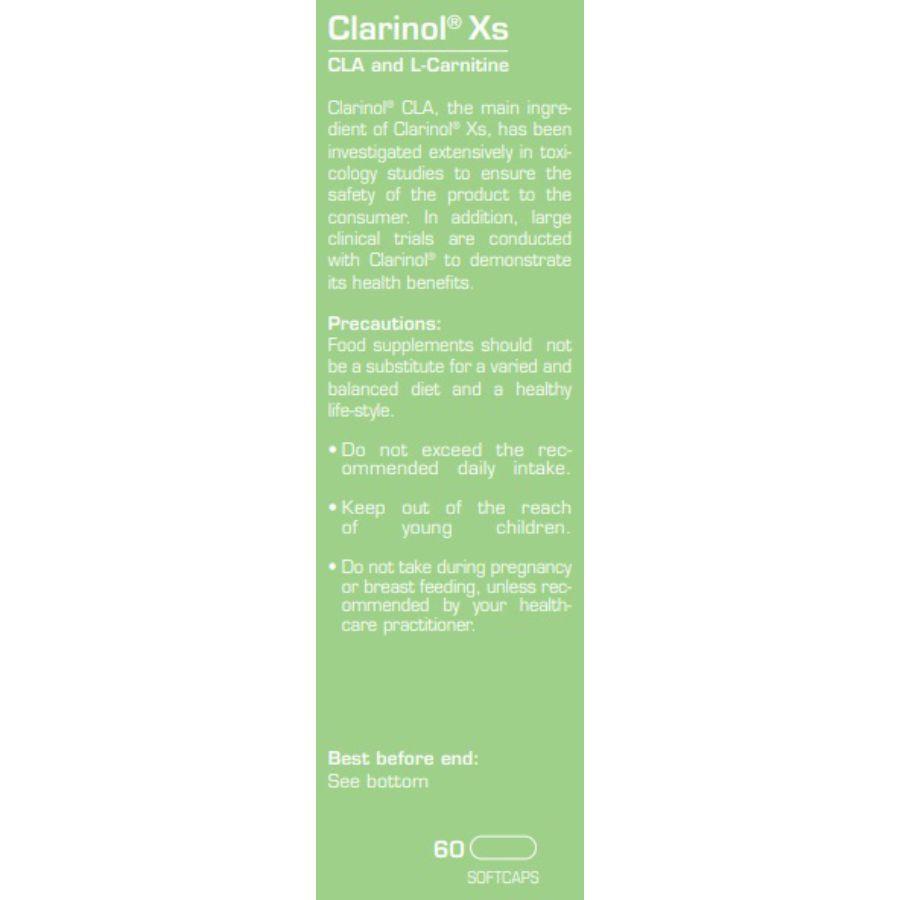 Clarinol® Xs

CLA and L-Carnitine

Clarinol® CLA, the main ingredient of Clarinol® Xs, has been investigated extensively in toxicology studies to ensure the safety of the product to the consumer. In addition, large clinical trials are conducted with Clarinol® to demonstrate its health benefits.

Precautions:
Food supplements should not be a substitute for a varied and balanced diet and a healthy life-style.

• Do not exceed the recommended daily intake.

• Keep out of the reach of young children.

• Do not take during pregnancy or breast feeding, unless recommended by your healthcare practitioner.

Best before end:
See bottom

60

SOFTCAPS